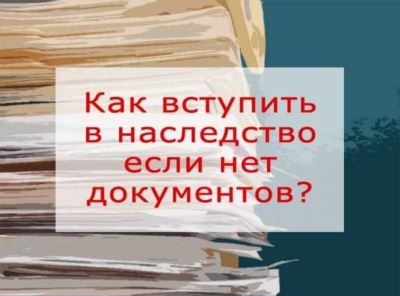 Как вступить в наследство если нет документов?